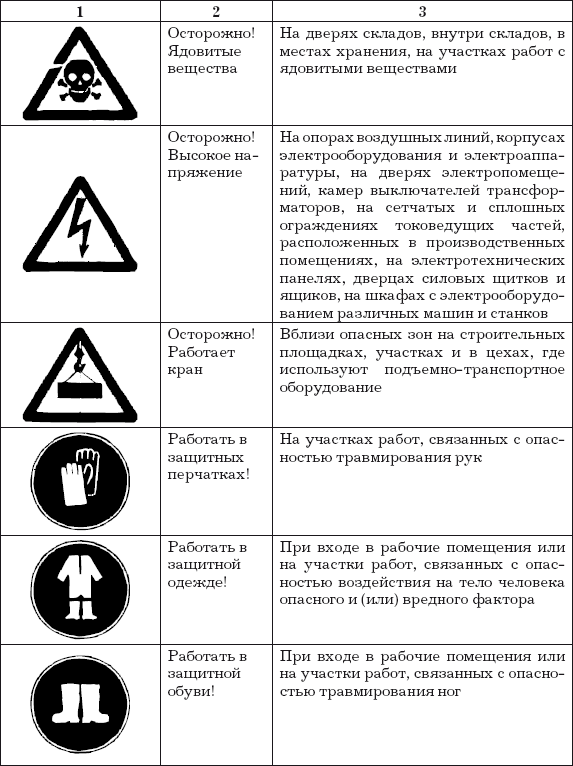 | 1 | 2 | 3 |
|---|---|---|
| | Осторожно! Ядовитые вещества | На дверях складов, внутри складов, в местах хранения, на участках работ с ядовитыми веществами |
| | Осторожно! Высокое напряжение | На опорах воздушных линий, корпусах электрооборудования и электроаппаратуры, на дверях электропомещений, камер выключателей трансформаторов, на сетчатых и сплошных ограждениях токоведущих частей, расположенных в производственных помещениях, на электротехнических панелях, дверцах силовых щитков и ящиков, на шкафах с электрооборудованием различных машин и станков |
| | Осторожно! Работает кран | Вблизи опасных зон на строительных площадках, участках и в цехах, где используют подъемно-транспортное оборудование |
| | Работать в защитных перчатках! | На участках работ, связанных с опасностью травмирования рук |
| | Работать в защитной одежде! | При входе в рабочие помещения или на участки работ, связанных с опасностью воздействия на тело человека опасного и (или) вредного фактора |
| | Работать в защитной обуви! | При входе в рабочие помещения или на участки работ, связанных с опасностью травмирования ног |